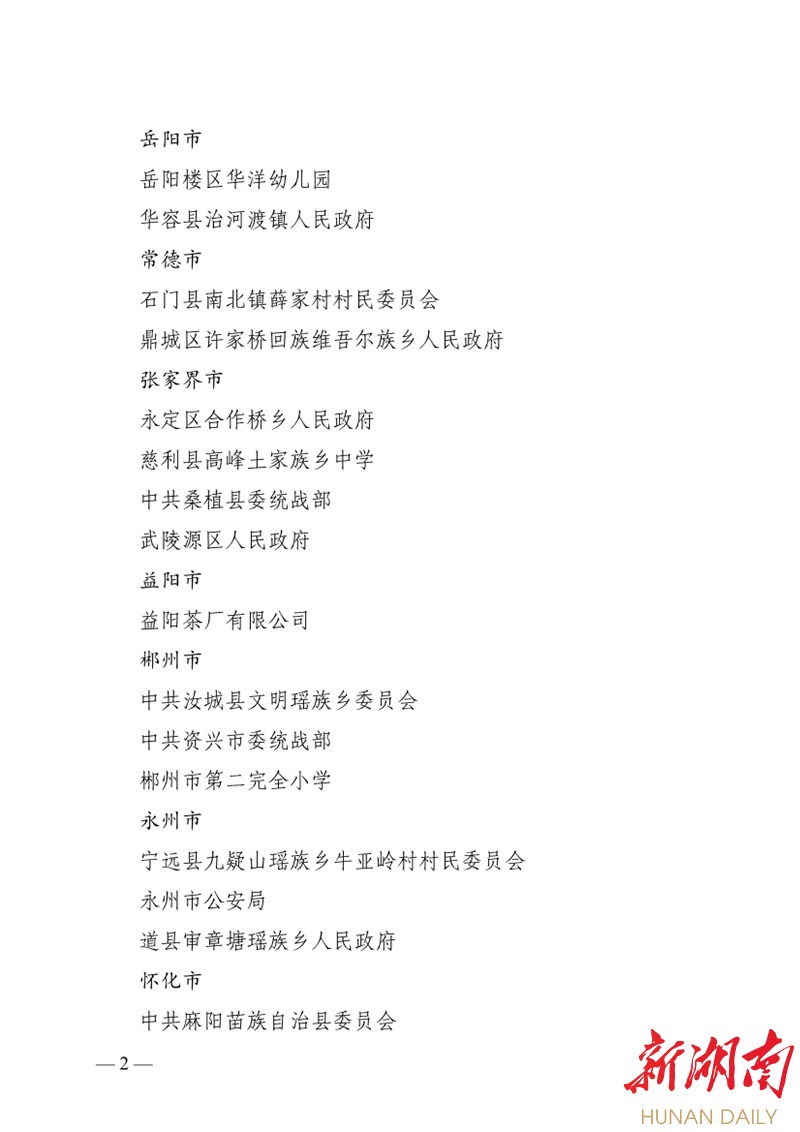 岳阳市

岳阳楼区华洋幼儿园

华容县治河渡镇人民政府

常德市

石门县南北镇薛家村村民委员会

鼎城区许家桥回族维吾尔族乡人民政府

张家界市

永定区合作桥乡人民政府

慈利县高峰土家族乡中学

中共桑植县委统战部

武陵源区人民政府

益阳市

益阳茶厂有限公司

郴州市

中共汝城县文明瑶族乡委员会

中共资兴市委统战部

郴州市第二完全小学

永州市

宁远县九疑山瑶族乡牛亚岭村村民委员会

永州市公安局

道县审章塘瑶族乡人民政府

怀化市

中共麻阳苗族自治县委员会

— 2 —

新湖南
HUNAN DAILY